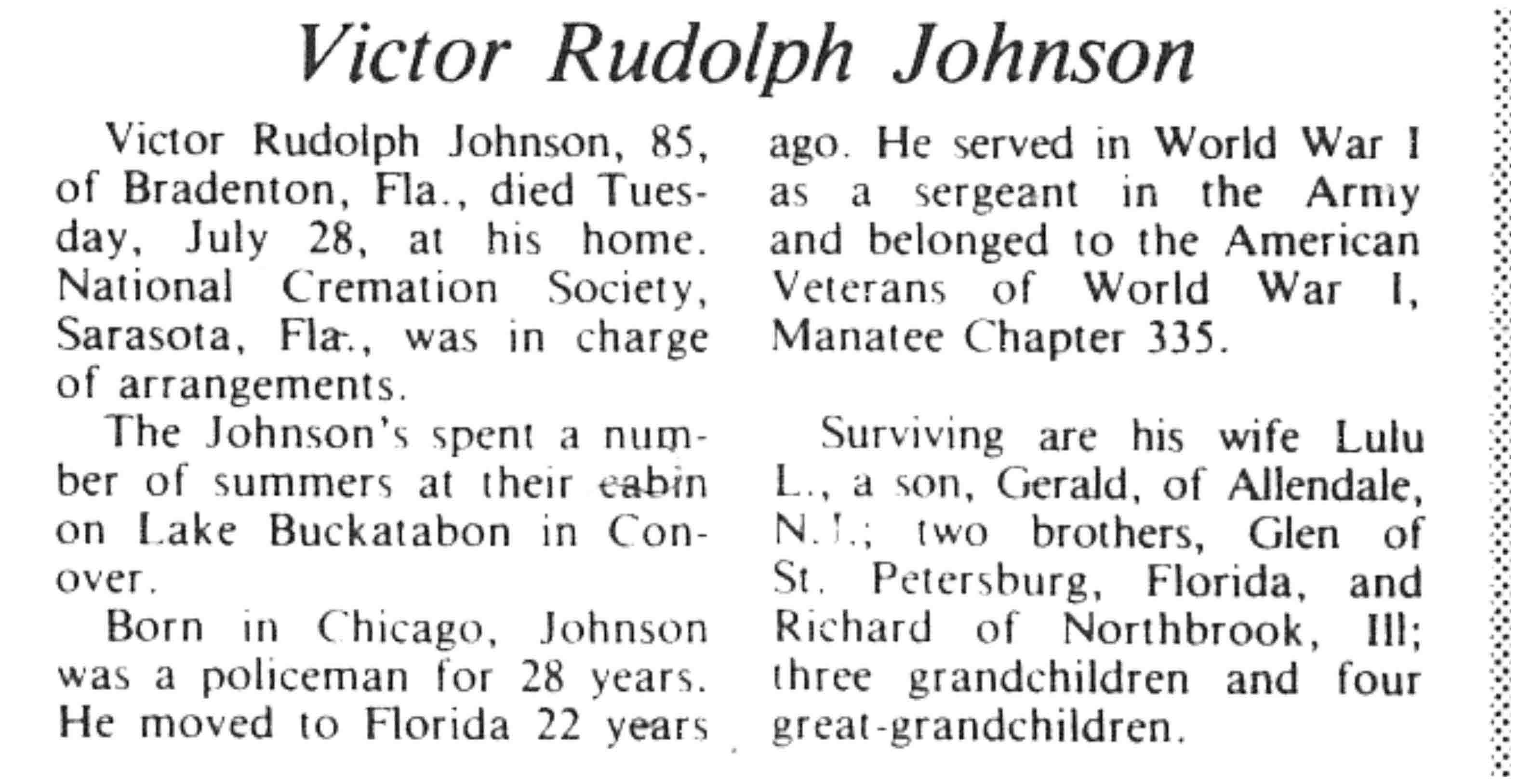 Victor Rudolph Johnson

Victor Rudolph Johnson, 85, of Bradenton, Fla., died Tuesday, July 28, at his home. National Cremation Society, Sarasota, Fla., was in charge of arrangements.

The Johnson's spent a number of summers at their cabin on Lake Buckatabon in Conover.

Born in Chicago, Johnson was a policeman for 28 years. He moved to Florida 22 years ago. He served in World War I as a sergeant in the Army and belonged to the American Veterans of World War I, Manatee Chapter 335.

Surviving are his wife Lulu L., a son, Gerald, of Allendale, N.J.; two brothers, Glen of St. Petersburg, Florida, and Richard of Northbrook, Ill; three grandchildren and four great-grandchildren.